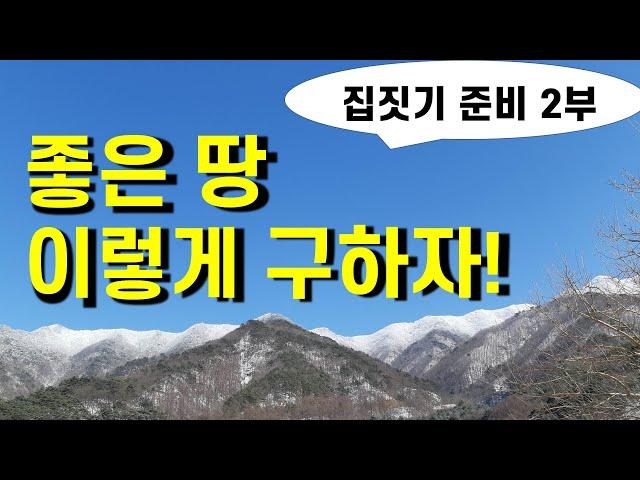 집짓기 준비 2부

좋은 땅
이렇게 구하자!